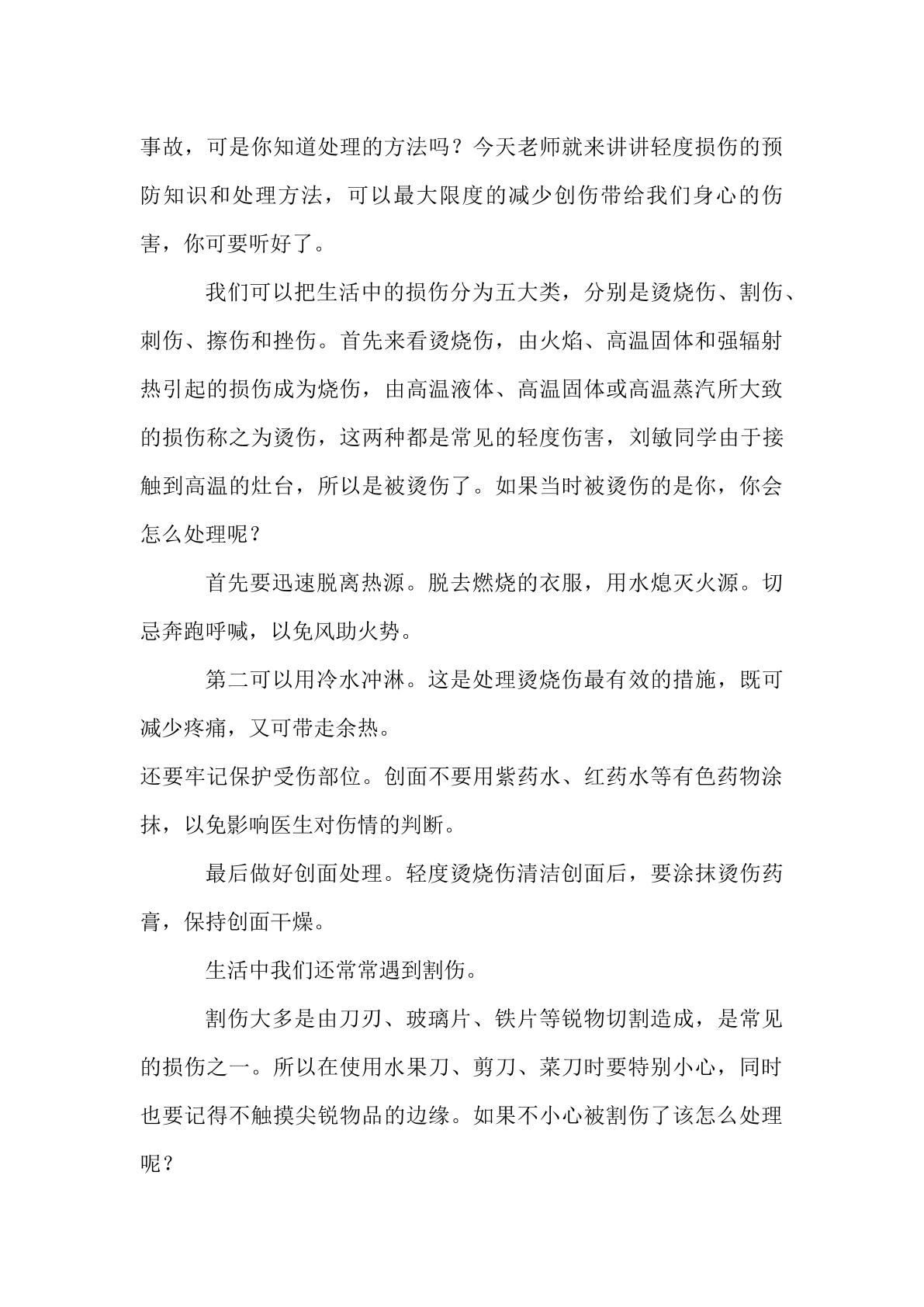 事故，可是你知道处理的方法吗？今天老师就来讲讲轻度损伤的预防知识和处理方法，可以最大限度的减少创伤带给我们身心的伤害，你可要听好了。

我们可以把生活中的损伤分为五大类，分别是烫烧伤、割伤、刺伤、擦伤和挫伤。首先来看烫烧伤，由火焰、高温固体和强辐射热引起的损伤成为烧伤，由高温液体、高温固体或高温蒸汽所大致的损伤称之为烫伤，这两种都是常见的轻度伤害，刘敏同学由于接触到高温的灶台，所以是被烫伤了。如果当时被烫伤的是你，你会怎么处理呢？

首先要迅速脱离热源。脱去燃烧的衣服，用水熄灭火源。切忌奔跑呼喊，以免风助火势。

第二可以用冷水冲淋。这是处理烫烧伤最有效的措施，既可减少疼痛，又可带走余热。

还要牢记保护受伤部位。创面不要用紫药水、红药水等有色药物涂抹，以免影响医生对伤情的判断。

最后做好创面处理。轻度烫烧伤清洁创面后，要涂抹烫伤药膏，保持创面干燥。

生活中我们还常常遇到割伤。

割伤大多是由刀刃、玻璃片、铁片等锐物切割造成，是常见的损伤之一。所以在使用水果刀、剪刀、菜刀时要特别小心，同时也要记得不触摸尖锐物品的边缘。如果不小心被割伤了该怎么处理呢？